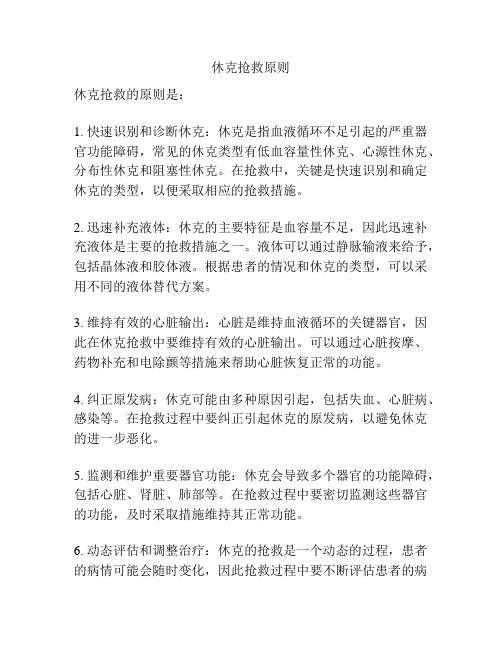 休克抢救原则

休克抢救的原则是：

1. 快速识别和诊断休克：休克是指血液循环不足引起的严重器官功能障碍，常见的休克类型有低血容量性休克、心源性休克、分布性休克和阻塞性休克。在抢救中，关键是快速识别和确定休克的类型，以便采取相应的抢救措施。

2. 迅速补充液体：休克的主要特征是血容量不足，因此迅速补充液体是主要的抢救措施之一。液体可以通过静脉输液来给予，包括晶体液和胶体液。根据患者的情况和休克的类型，可以采用不同的液体替代方案。

3. 维持有效的心脏输出：心脏是维持血液循环的关键器官，因此在休克抢救中要维持有效的心脏输出。可以通过心脏按摩、药物补充和电除颤等措施来帮助心脏恢复正常的功能。

4. 纠正原发病：休克可能由多种原因引起，包括失血、心脏病、感染等。在抢救过程中要纠正引起休克的原发病，以避免休克的进一步恶化。

5. 监测和维护重要器官功能：休克会导致多个器官的功能障碍，包括心脏、肾脏、肺部等。在抢救过程中要密切监测这些器官的功能，及时采取措施维持其正常功能。

6. 动态评估和调整治疗：休克的抢救是一个动态的过程，患者的病情可能会随时变化，因此抢救过程中要不断评估患者的病